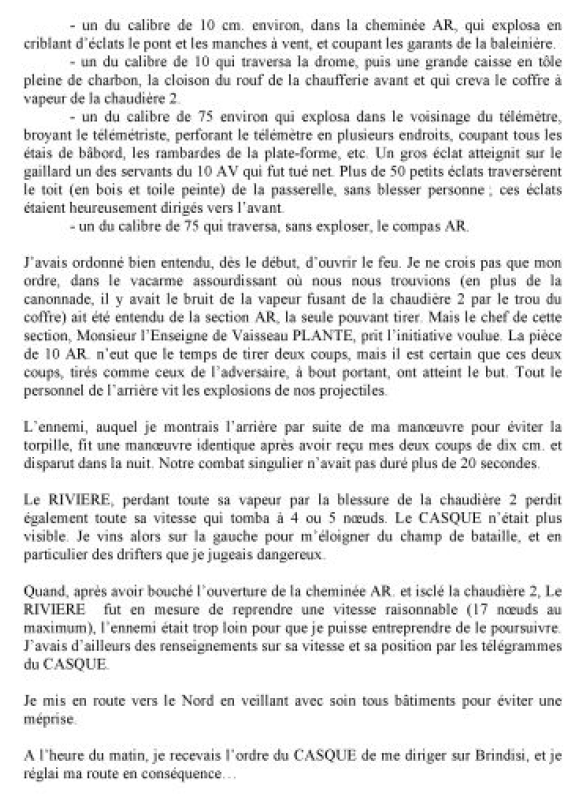 - un du calibre de 10 cm. environ, dans la cheminée AR, qui explosa en criblant d'éclats le pont et les manches à vent, et coupant les garants de la baleinière.

- un du calibre de 10 qui traversa la drome, puis une grande caisse en tôle pleine de charbon, la cloison du rouf de la chaufferie avant et qui creva le coffre à vapeur de la chaudière 2.

- un du calibre de 75 environ qui explosa dans le voisinage du télémètre, broyant le télémétriste, perforant le télémètre en plusieurs endroits, coupant tous les étais de bâbord, les rambardes de la plate-forme, etc. Un gros éclat atteignit sur le gaillard un des servants du 10 AV qui fut tué net. Plus de 50 petits éclats traversèrent le toit (en bois et toile peinte) de la passerelle, sans blesser personne ; ces éclats étaient heureusement dirigés vers l'avant.

- un du calibre de 75 qui traversa, sans exploser, le compas AR.

J'avais ordonné bien entendu, dès le début, d'ouvrir le feu. Je ne crois pas que mon ordre, dans le vacarme assourdissant où nous nous trouvions (en plus de la canonnade, il y avait le bruit de la vapeur fusant de la chaudière 2 par le trou du coffre) ait été entendu de la section AR, la seule pouvant tirer. Mais le chef de cette section, Monsieur l'Enseigne de Vaisseau PLANTE, prit l'initiative voulue. La pièce de 10 AR. n'eut que le temps de tirer deux coups, mais il est certain que ces deux coups, tirés comme ceux de l'adversaire, à bout portant, ont atteint le but. Tout le personnel de l'arrière vit les explosions de nos projectiles.

L'ennemi, auquel je montrais l'arrière par suite de ma manœuvre pour éviter la torpille, fit une manœuvre identique après avoir reçu mes deux coups de dix cm. et disparut dans la nuit. Notre combat singulier n'avait pas duré plus de 20 secondes.

Le RIVIERE, perdant toute sa vapeur par la blessure de la chaudière 2 perdit également toute sa vitesse qui tomba à 4 ou 5 nœuds. Le CASQUE n'était plus visible. Je vins alors sur la gauche pour m'éloigner du champ de bataille, et en particulier des drifters que je jugeais dangereux.

Quand, après avoir bouché l'ouverture de la cheminée AR. et isclé la chaudière 2, Le RIVIERE fut en mesure de reprendre une vitesse raisonnable (17 nœuds au maximum), l'ennemi était trop loin pour que je puisse entreprendre de le poursuivre. J'avais d'ailleurs des renseignements sur sa vitesse et sa position par les télégrammes du CASQUE.

Je mis en route vers le Nord en veillant avec soin tous bâtiments pour éviter une méprise.

A l'heure du matin, je recevais l'ordre du CASQUE de me diriger sur Brindisi, et je réglai ma route en conséquence…